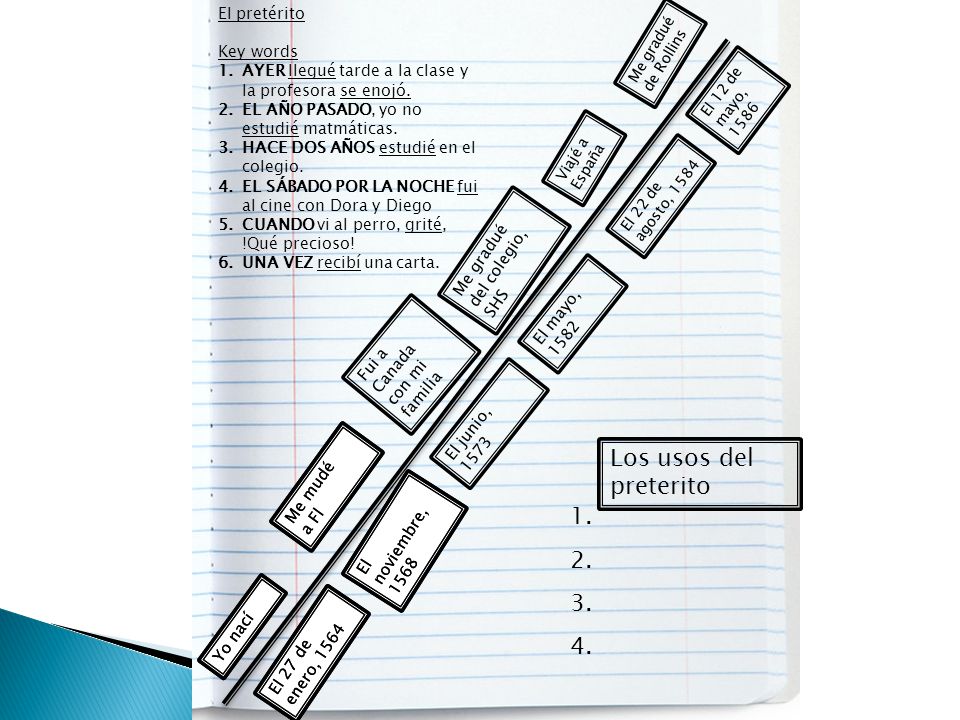 El pretérito

Key words
1. AYER llegué tarde a la clase y la profesora se enojó.
2. EL AÑO PASADO, yo no estudié matmáticas.
3. HACE DOS AÑOS estudié en el colegio.
4. EL SÁBADO POR LA NOCHE fui al cine con Dora y Diego
5. CUANDO vi al perro, grité, !Qué precioso!
6. UNA VEZ recibí una carta.

Yo nací

El 27 de enero, 1564

Me mudé a Fl

El noviembre, 1568

Fui a Canada con mi familia

El junio, 1573

Me gradué del colegio, SHS

El mayo, 1582

Viajé a España

El 22 de agosto, 1584

Me gradué de Rollins

El 12 de mayo, 1586

Los usos del preterito
1.
2.
3.
4.